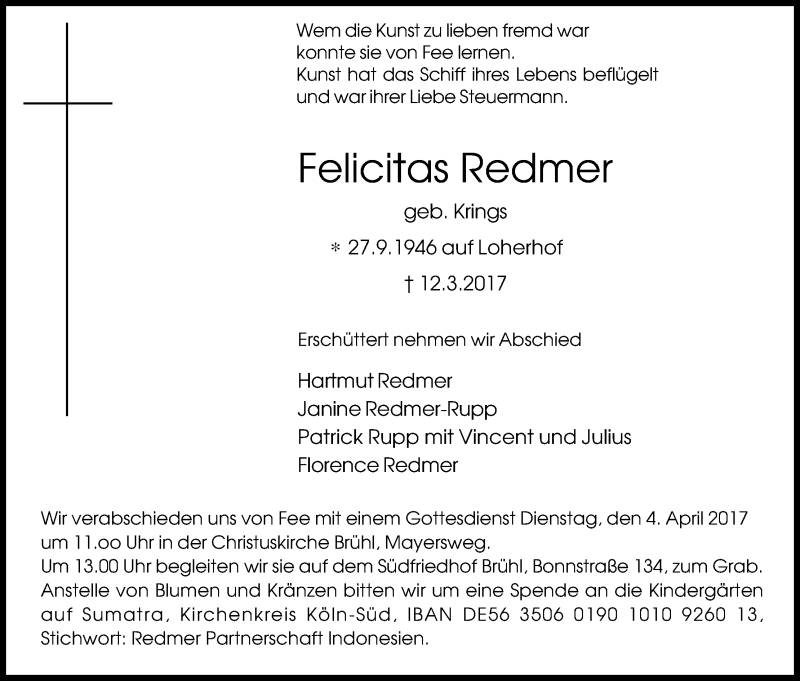 Wem die Kunst zu lieben fremd war
konnte sie von Fee lernen.
Kunst hat das Schiff ihres Lebens beflügelt
und war ihrer Liebe Steuermann.

Felicitas Redmer

geb. Krings

* 27.9.1946 auf Loherhof

† 12.3.2017

Erschüttert nehmen wir Abschied

Hartmut Redmer
Janine Redmer-Rupp
Patrick Rupp mit Vincent und Julius
Florence Redmer

Wir verabschieden uns von Fee mit einem Gottesdienst Dienstag, den 4. April 2017 um 11.oo Uhr in der Christuskirche Brühl, Mayersweg.
Um 13.00 Uhr begleiten wir sie auf dem Südfriedhof Brühl, Bonnstraße 134, zum Grab. Anstelle von Blumen und Kränzen bitten wir um eine Spende an die Kindergärten auf Sumatra, Kirchenkreis Köln-Süd, IBAN DE56 3506 0190 1010 9260 13, Stichwort: Redmer Partnerschaft Indonesien.